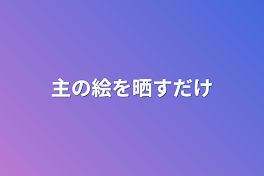 主の絵を晒すだけ